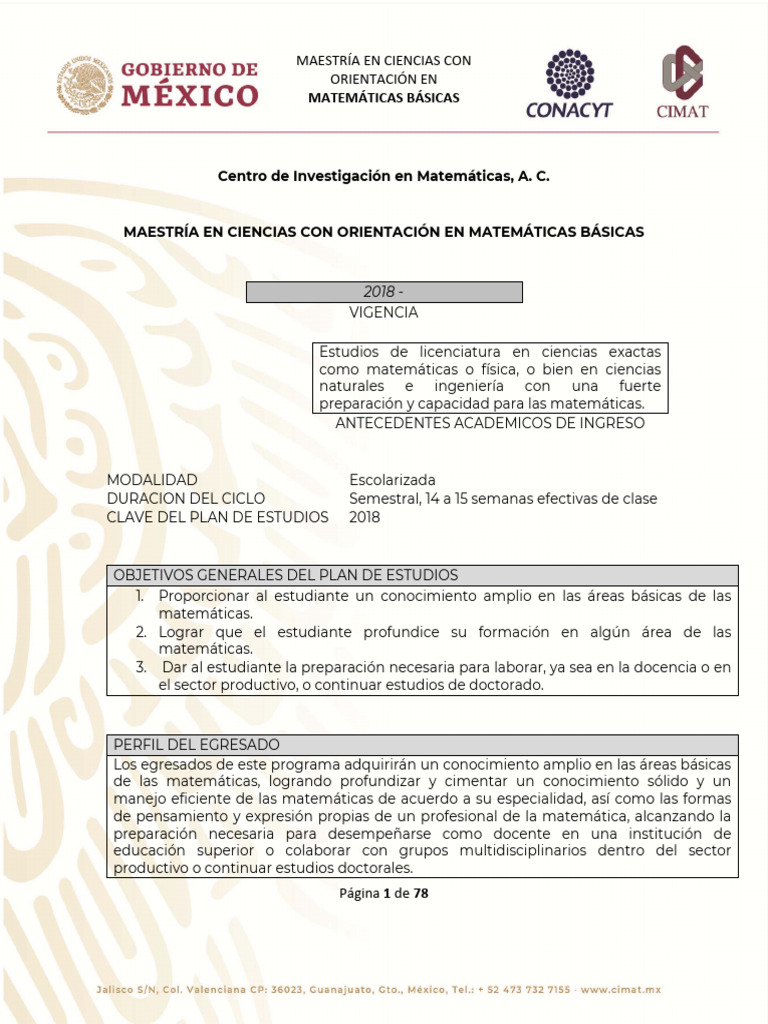 GOBIERNO DE MÉXICO

MAESTRÍA EN CIENCIAS CON ORIENTACIÓN EN MATEMÁTICAS BÁSICAS

CONACYT

CIMAT

Centro de Investigación en Matemáticas, A. C.

MAESTRÍA EN CIENCIAS CON ORIENTACIÓN EN MATEMÁTICAS BÁSICAS

2018 -

VIGENCIA

Estudios de licenciatura en ciencias exactas como matemáticas o física, o bien en ciencias naturales e ingeniería con una fuerte preparación y capacidad para las matemáticas.

ANTECEDENTES ACADEMICOS DE INGRESO

MODALIDAD Escolarizada
DURACION DEL CICLO Semestral, 14 a 15 semanas efectivas de clase
CLAVE DEL PLAN DE ESTUDIOS 2018

OBJETIVOS GENERALES DEL PLAN DE ESTUDIOS

1. Proporcionar al estudiante un conocimiento amplio en las áreas básicas de las matemáticas.
2. Lograr que el estudiante profundice su formación en algún área de las matemáticas.
3. Dar al estudiante la preparación necesaria para laborar, ya sea en la docencia o en el sector productivo, o continuar estudios de doctorado.

PERFIL DEL EGRESADO

Los egresados de este programa adquirirán un conocimiento amplio en las áreas básicas de las matemáticas, logrando profundizar y cimentar un conocimiento sólido y un manejo eficiente de las matemáticas de acuerdo a su especialidad, así como las formas de pensamiento y expresión propias de un profesional de la matemática, alcanzando la preparación necesaria para desempeñarse como docente en una institución de educación superior o colaborar con grupos multidisciplinarios dentro del sector productivo o continuar estudios doctorales.

Página 1 de 78

Jalisco S/N, Col. Valenciana CP: 36023, Guanajuato, Gto., México, Tel.: + 52 473 732 7155 · www.cimat.mx